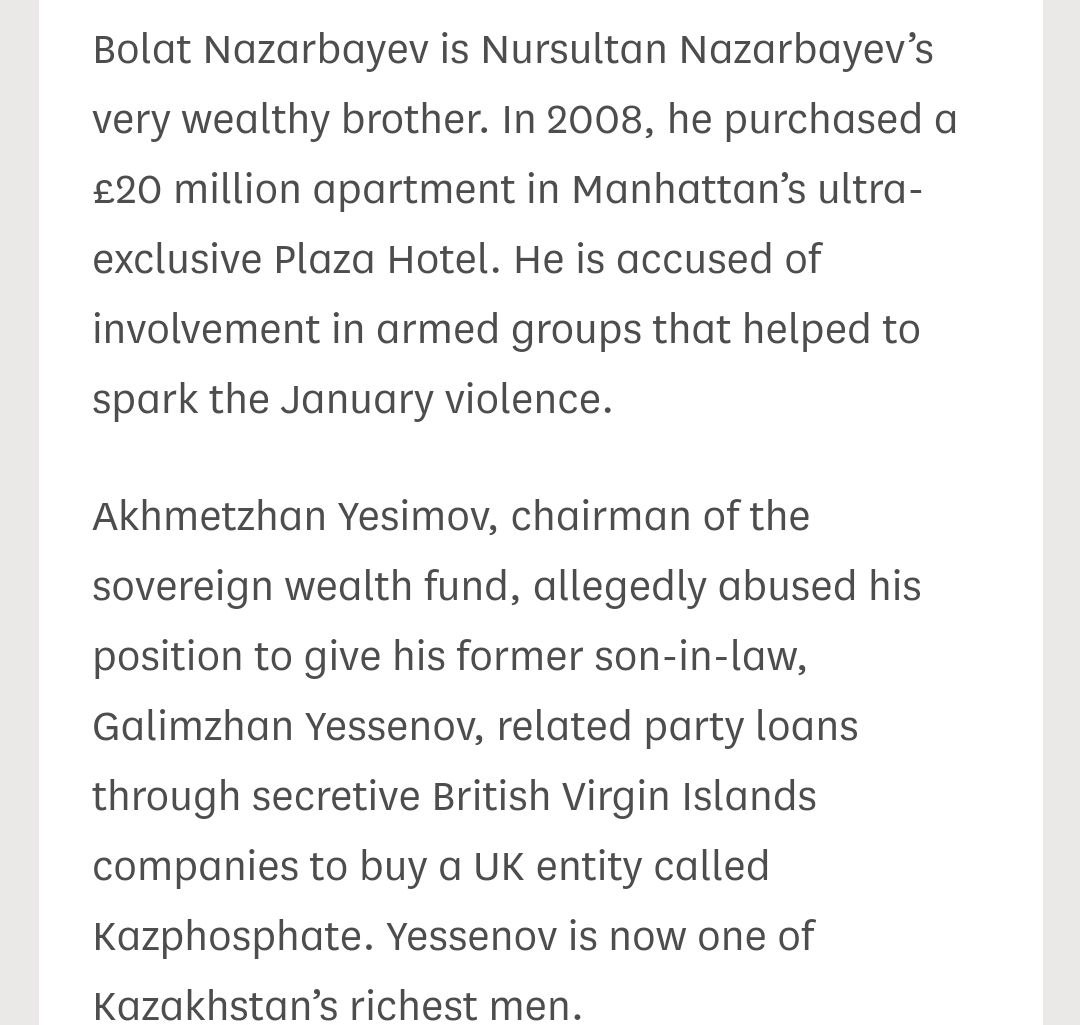 Bolat Nazarbayev is Nursultan Nazarbayev's very wealthy brother. In 2008, he purchased a £20 million apartment in Manhattan's ultra-exclusive Plaza Hotel. He is accused of involvement in armed groups that helped to spark the January violence.

Akhmetzhan Yesimov, chairman of the sovereign wealth fund, allegedly abused his position to give his former son-in-law, Galimzhan Yessenov, related party loans through secretive British Virgin Islands companies to buy a UK entity called Kazphosphate. Yessenov is now one of Kazakhstan's richest men.